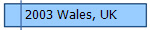 2003 Wales, UK